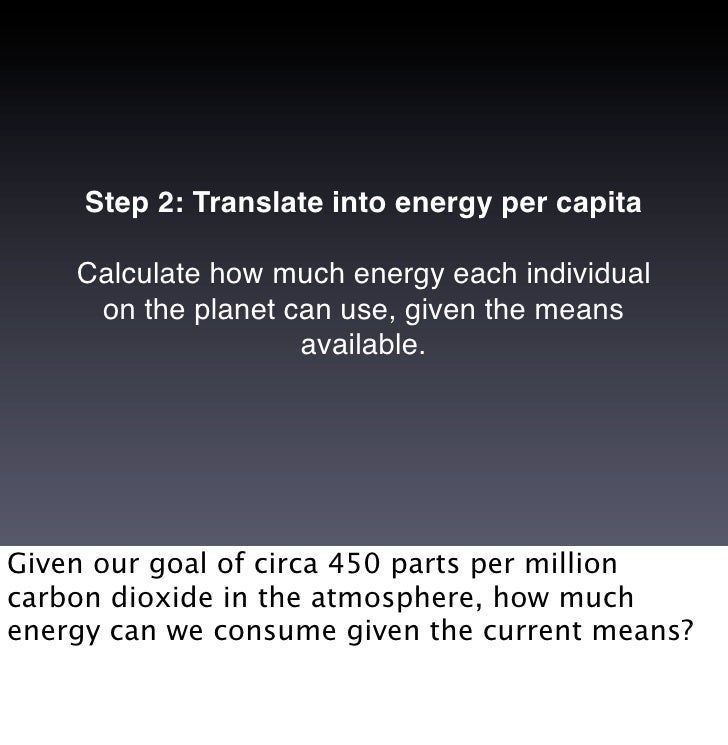 Step 2: Translate into energy per capita

Calculate how much energy each individual on the planet can use, given the means available.

Given our goal of circa 450 parts per million carbon dioxide in the atmosphere, how much energy can we consume given the current means?